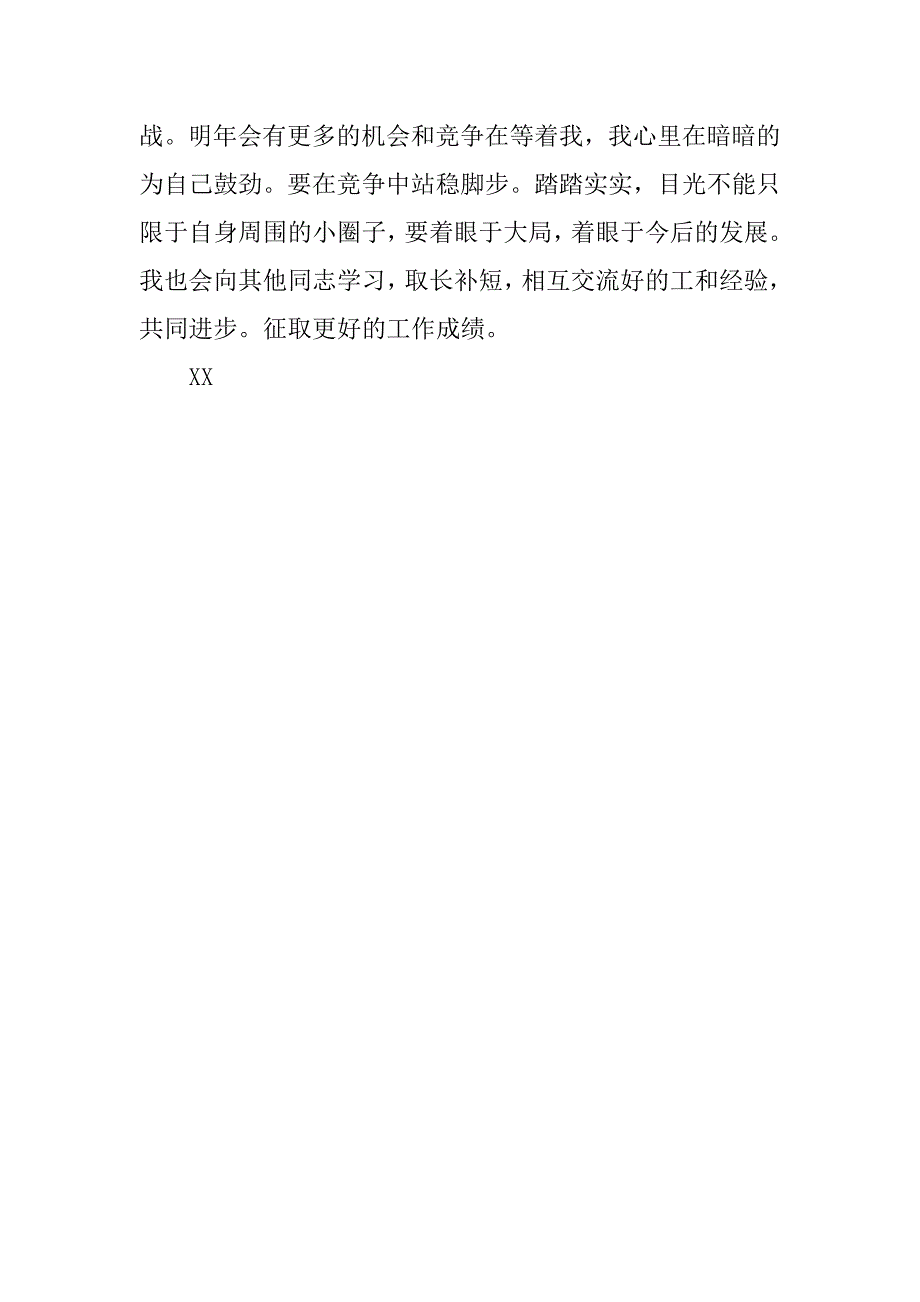 战。明年会有更多的机会和竞争在等着我，我心里在暗暗的为自己鼓劲。要在竞争中站稳脚步。踏踏实实，目光不能只限于自身周围的小圈子，要着眼于大局，着眼于今后的发展。我也会向其他同志学习，取长补短，相互交流好的工和经验，共同进步。征取更好的工作成绩。

XX